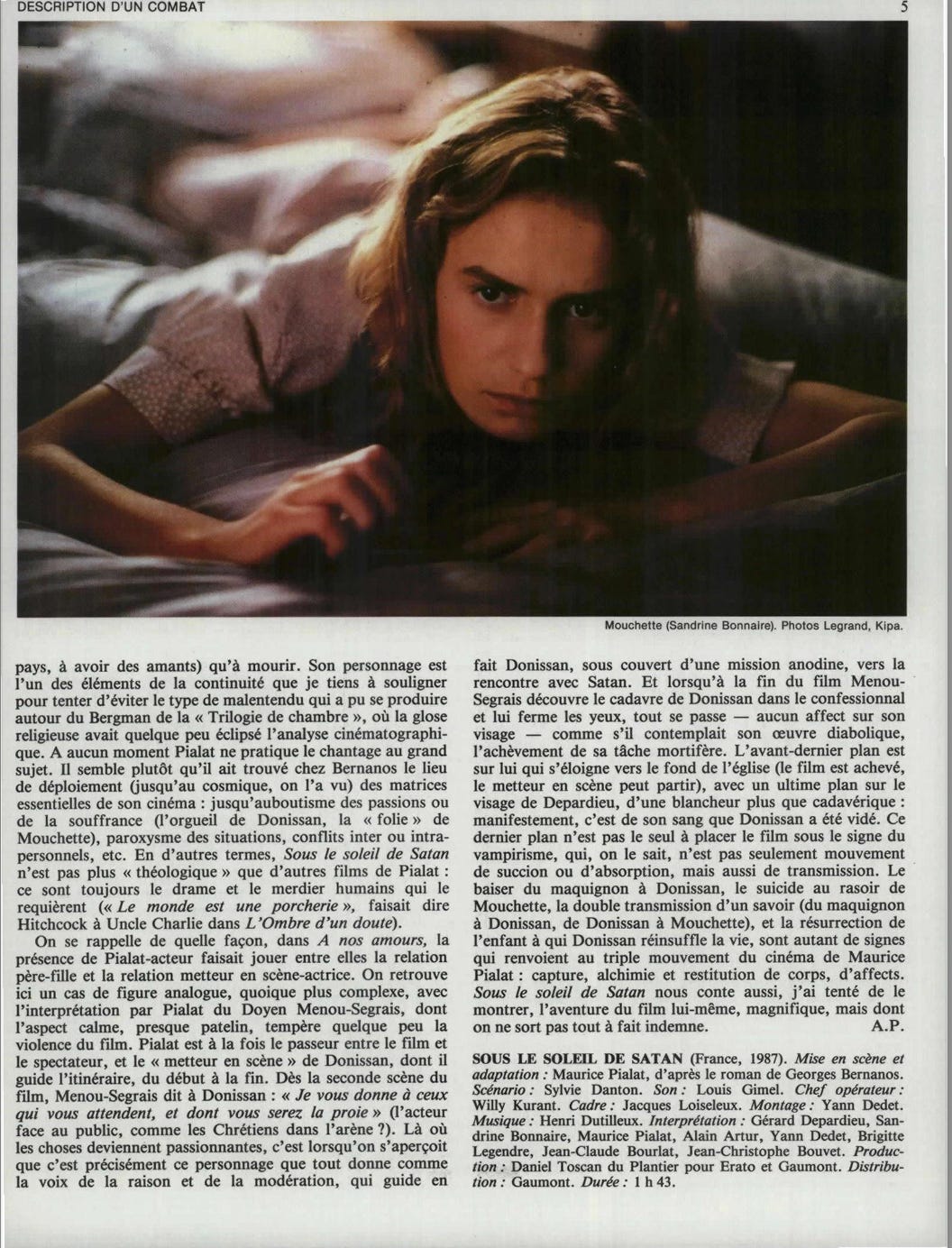 DESCRIPTION D'UN COMBAT

5

Mouchette (Sandrine Bonnaire). Photos Legrand, Kipa.

pays, à avoir des amants) qu'à mourir. Son personnage est l'un des éléments de la continuité que je tiens à souligner pour tenter d'éviter le type de malentendu qui a pu se produire autour du Bergman de la « Trilogie de chambre », où la glose religieuse avait quelque peu éclipsé l'analyse cinématographique. A aucun moment Pialat ne pratique le chantage au grand sujet. Il semble plutôt qu'il ait trouvé chez Bernanos le lieu de déploiement (jusqu'au cosmique, on l'a vu) des matrices essentielles de son cinéma : jusqu'auboutisme des passions ou de la souffrance (l'orgueil de Donissan, la « folie » de Mouchette), paroxysme des situations, conflits inter ou intrapersonnels, etc. En d'autres termes, Sous le soleil de Satan n'est pas plus « théologique » que d'autres films de Pialat : ce sont toujours le drame et le merdier humains qui le requièrent (« Le monde est une porcherie », faisait dire Hitchcock à Uncle Charlie dans L'Ombre d'un doute).

On se rappelle de quelle façon, dans A nos amours, la présence de Pialat-acteur faisait jouer entre elles la relation père-fille et la relation metteur en scène-actrice. On retrouve ici un cas de figure analogue, quoique plus complexe, avec l'interprétation par Pialat du Doyen Menou-Segrais, dont l'aspect calme, presque patelin, tempère quelque peu la violence du film. Pialat est à la fois le passeur entre le film et le spectateur, et le « metteur en scène » de Donissan, dont il guide l'itinéraire, du début à la fin. Dès la seconde scène du film, Menou-Segrais dit à Donissan : « Je vous donne à ceux qui vous attendent, et dont vous serez la proie » (l'acteur face au public, comme les Chrétiens dans l'arène ?). Là où les choses deviennent passionnantes, c'est lorsqu'on s'aperçoit que c'est précisément ce personnage que tout donne comme la voix de la raison et de la modération, qui guide en fait Donissan, sous couvert d'une mission anodine, vers la rencontre avec Satan. Et lorsqu'à la fin du film Menou-Segrais découvre le cadavre de Donissan dans le confessionnal et lui ferme les yeux, tout se passe — aucun affect sur son visage — comme s'il contemplait son œuvre diabolique, l'achèvement de sa tâche mortifère. L'avant-dernier plan est sur lui qui s'éloigne vers le fond de l'église (le film est achevé, le metteur en scène peut partir), avec un ultime plan sur le visage de Depardieu, d'une blancheur plus que cadavérique : manifestement, c'est de son sang que Donissan a été vidé. Ce dernier plan n'est pas le seul à placer le film sous le signe du vampirisme, qui, on le sait, n'est pas seulement mouvement de succion ou d'absorption, mais aussi de transmission. Le baiser du maquignon à Donissan, le suicide au rasoir de Mouchette, la double transmission d'un savoir (du maquignon à Donissan, de Donissan à Mouchette), et la résurrection de l'enfant à qui Donissan réinsuffle la vie, sont autant de signes qui renvoient au triple mouvement du cinéma de Maurice Pialat : capture, alchimie et restitution de corps, d'affects. Sous le soleil de Satan nous conte aussi, j'ai tenté de le montrer, l'aventure du film lui-même, magnifique, mais dont on ne sort pas tout à fait indemne. A.P.

SOUS LE SOLEIL DE SATAN (France, 1987). Mise en scène et adaptation : Maurice Pialat, d'après le roman de Georges Bernanos. Scénario : Sylvie Danton. Son : Louis Gimel. Chef opérateur : Willy Kurant. Cadre : Jacques Loiseleux. Montage : Yann Dedet. Musique : Henri Dutilleux. Interprétation : Gérard Depardieu, Sandrine Bonnaire, Maurice Pialat, Alain Artur, Yann Dedet, Brigitte Legendre, Jean-Claude Bourlat, Jean-Christophe Bouvet. Production : Daniel Toscan du Plantier pour Erato et Gaumont. Distribution : Gaumont. Durée : 1 h 43.